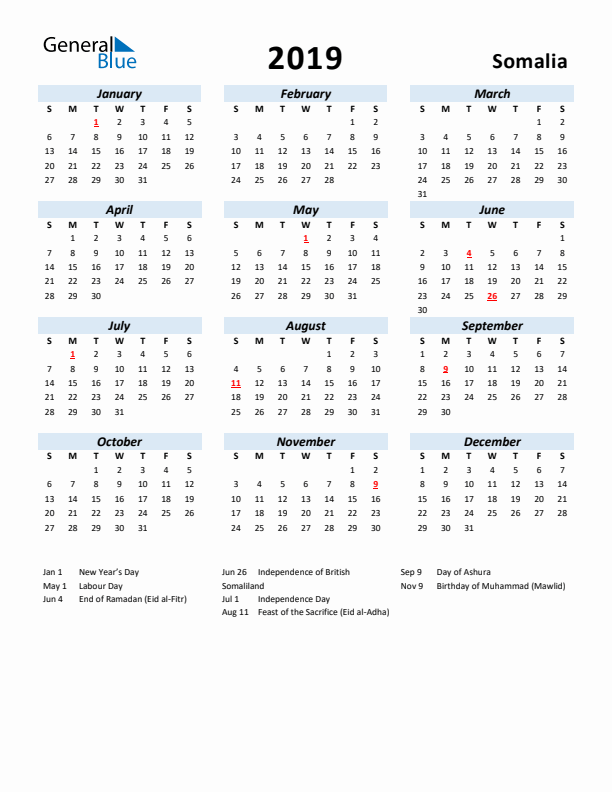 General Blue

2019

Somalia

January
| S | M | T | W | T | F | S |
|---|---|---|---|---|---|---|
| | | 1 | 2 | 3 | 4 | 5 |
| 6 | 7 | 8 | 9 | 10 | 11 | 12 |
| 13 | 14 | 15 | 16 | 17 | 18 | 19 |
| 20 | 21 | 22 | 23 | 24 | 25 | 26 |
| 27 | 28 | 29 | 30 | 31 | | |

February
| S | M | T | W | T | F | S |
|---|---|---|---|---|---|---|
| | | | | | 1 | 2 |
| 3 | 4 | 5 | 6 | 7 | 8 | 9 |
| 10 | 11 | 12 | 13 | 14 | 15 | 16 |
| 17 | 18 | 19 | 20 | 21 | 22 | 23 |
| 24 | 25 | 26 | 27 | 28 | | |

March
| S | M | T | W | T | F | S |
|---|---|---|---|---|---|---|
| | | | | | 1 | 2 |
| 3 | 4 | 5 | 6 | 7 | 8 | 9 |
| 10 | 11 | 12 | 13 | 14 | 15 | 16 |
| 17 | 18 | 19 | 20 | 21 | 22 | 23 |
| 24 | 25 | 26 | 27 | 28 | 29 | 30 |
| 31 | | | | | | |

April
| S | M | T | W | T | F | S |
|---|---|---|---|---|---|---|
| | 1 | 2 | 3 | 4 | 5 | 6 |
| 7 | 8 | 9 | 10 | 11 | 12 | 13 |
| 14 | 15 | 16 | 17 | 18 | 19 | 20 |
| 21 | 22 | 23 | 24 | 25 | 26 | 27 |
| 28 | 29 | 30 | | | | |

May
| S | M | T | W | T | F | S |
|---|---|---|---|---|---|---|
| | | | 1 | 2 | 3 | 4 |
| 5 | 6 | 7 | 8 | 9 | 10 | 11 |
| 12 | 13 | 14 | 15 | 16 | 17 | 18 |
| 19 | 20 | 21 | 22 | 23 | 24 | 25 |
| 26 | 27 | 28 | 29 | 30 | 31 | |

June
| S | M | T | W | T | F | S |
|---|---|---|---|---|---|---|
| | | | | | | 1 |
| 2 | 3 | 4 | 5 | 6 | 7 | 8 |
| 9 | 10 | 11 | 12 | 13 | 14 | 15 |
| 16 | 17 | 18 | 19 | 20 | 21 | 22 |
| 23 | 24 | 25 | 26 | 27 | 28 | 29 |
| 30 | | | | | | |

July
| S | M | T | W | T | F | S |
|---|---|---|---|---|---|---|
| | 1 | 2 | 3 | 4 | 5 | 6 |
| 7 | 8 | 9 | 10 | 11 | 12 | 13 |
| 14 | 15 | 16 | 17 | 18 | 19 | 20 |
| 21 | 22 | 23 | 24 | 25 | 26 | 27 |
| 28 | 29 | 30 | 31 | | | |

August
| S | M | T | W | T | F | S |
|---|---|---|---|---|---|---|
| | | | | 1 | 2 | 3 |
| 4 | 5 | 6 | 7 | 8 | 9 | 10 |
| 11 | 12 | 13 | 14 | 15 | 16 | 17 |
| 18 | 19 | 20 | 21 | 22 | 23 | 24 |
| 25 | 26 | 27 | 28 | 29 | 30 | 31 |

September
| S | M | T | W | T | F | S |
|---|---|---|---|---|---|---|
| 1 | 2 | 3 | 4 | 5 | 6 | 7 |
| 8 | 9 | 10 | 11 | 12 | 13 | 14 |
| 15 | 16 | 17 | 18 | 19 | 20 | 21 |
| 22 | 23 | 24 | 25 | 26 | 27 | 28 |
| 29 | 30 | | | | | |

October
| S | M | T | W | T | F | S |
|---|---|---|---|---|---|---|
| | | 1 | 2 | 3 | 4 | 5 |
| 6 | 7 | 8 | 9 | 10 | 11 | 12 |
| 13 | 14 | 15 | 16 | 17 | 18 | 19 |
| 20 | 21 | 22 | 23 | 24 | 25 | 26 |
| 27 | 28 | 29 | 30 | 31 | | |

November
| S | M | T | W | T | F | S |
|---|---|---|---|---|---|---|
| | | | | | 1 | 2 |
| 3 | 4 | 5 | 6 | 7 | 8 | 9 |
| 10 | 11 | 12 | 13 | 14 | 15 | 16 |
| 17 | 18 | 19 | 20 | 21 | 22 | 23 |
| 24 | 25 | 26 | 27 | 28 | 29 | 30 |

December
| S | M | T | W | T | F | S |
|---|---|---|---|---|---|---|
| 1 | 2 | 3 | 4 | 5 | 6 | 7 |
| 8 | 9 | 10 | 11 | 12 | 13 | 14 |
| 15 | 16 | 17 | 18 | 19 | 20 | 21 |
| 22 | 23 | 24 | 25 | 26 | 27 | 28 |
| 29 | 30 | 31 | | | | |

Jan 1 New Year's Day
May 1 Labour Day
Jun 4 End of Ramadan (Eid al-Fitr)

Jun 26 Independence of British Somaliland
Jul 1 Independence Day
Aug 11 Feast of the Sacrifice (Eid al-Adha)

Sep 9 Day of Ashura
Nov 9 Birthday of Muhammad (Mawlid)